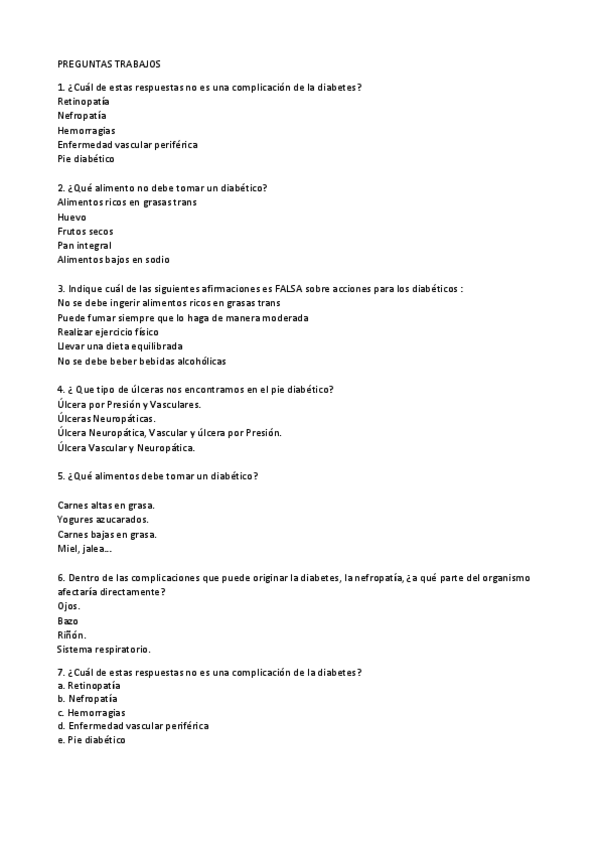 PREGUNTAS TRABAJOS

1. ¿Cuál de estas respuestas no es una complicación de la diabetes?
Retinopatía
Nefropatía
Hemorragias
Enfermedad vascular periférica
Pie diabético

2. ¿Qué alimento no debe tomar un diabético?
Alimentos ricos en grasas trans
Huevo
Frutos secos
Pan integral
Alimentos bajos en sodio

3. Indique cuál de las siguientes afirmaciones es FALSA sobre acciones para los diabéticos :
No se debe ingerir alimentos ricos en grasas trans
Puede fumar siempre que lo haga de manera moderada
Realizar ejercicio físico
Llevar una dieta equilibrada
No se debe beber bebidas alcohólicas

4. ¿ Que tipo de úlceras nos encontramos en el pie diabético?
Úlcera por Presión y Vasculares.
Úlceras Neuropáticas.
Úlcera Neuropática, Vascular y úlcera por Presión.
Úlcera Vascular y Neuropática.

5. ¿Qué alimentos debe tomar un diabético?

Carnes altas en grasa.
Yogures azucarados.
Carnes bajas en grasa.
Miel, jalea...

6. Dentro de las complicaciones que puede originar la diabetes, la nefropatía, ¿a qué parte del organismo afectaría directamente?
Ojos.
Bazo
Riñón.
Sistema respiratorio.

7. ¿Cuál de estas respuestas no es una complicación de la diabetes?
a. Retinopatía
b. Nefropatía
c. Hemorragias
d. Enfermedad vascular periférica
e. Pie diabético